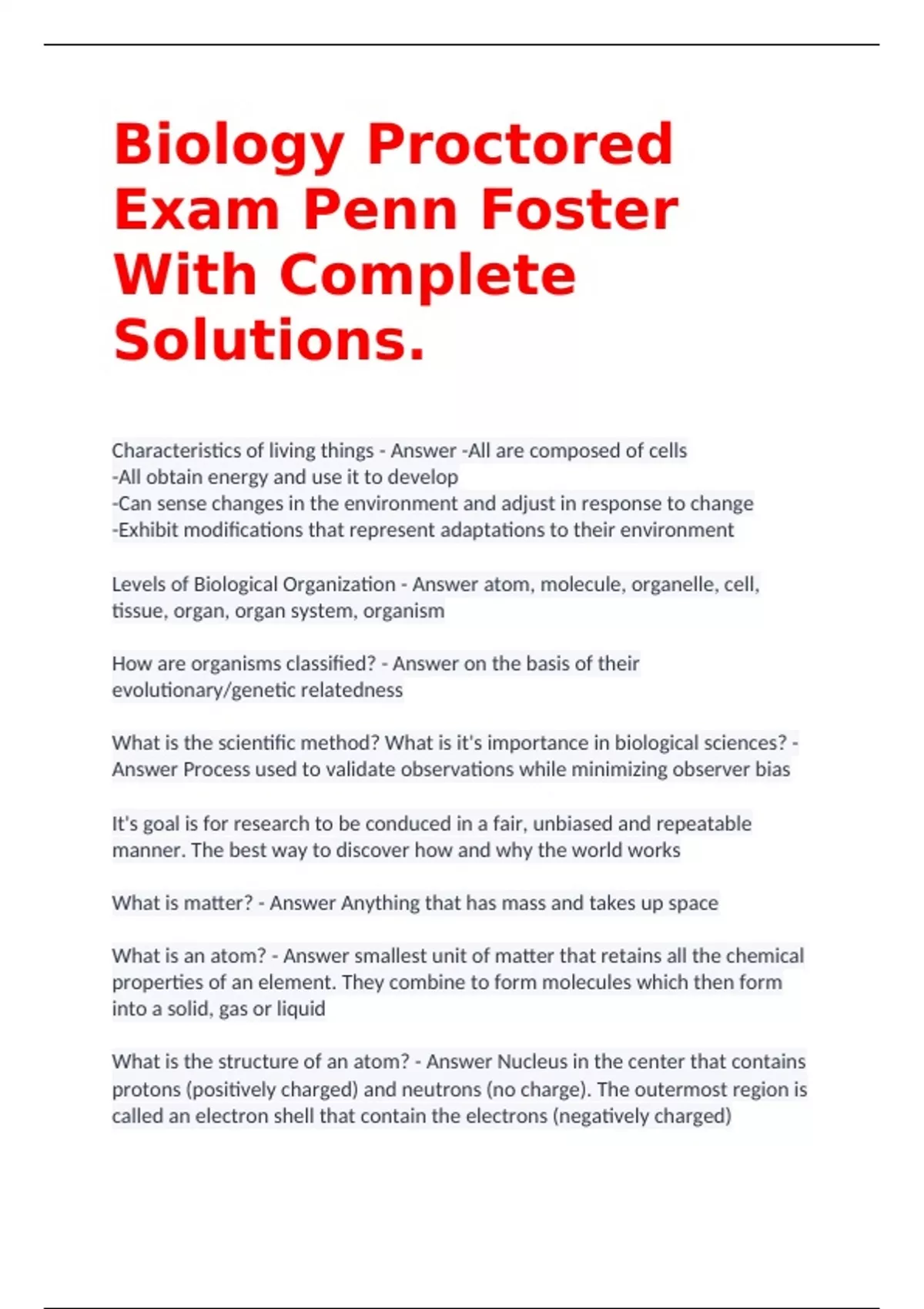 Biology Proctored Exam Penn Foster With Complete Solutions.

Characteristics of living things - Answer -All are composed of cells
-All obtain energy and use it to develop
-Can sense changes in the environment and adjust in response to change
-Exhibit modifications that represent adaptations to their environment

Levels of Biological Organization - Answer atom, molecule, organelle, cell, tissue, organ, organ system, organism

How are organisms classified? - Answer on the basis of their evolutionary/genetic relatedness

What is the scientific method? What is it's importance in biological sciences? - Answer Process used to validate observations while minimizing observer bias

It's goal is for research to be conduced in a fair, unbiased and repeatable manner. The best way to discover how and why the world works

What is matter? - Answer Anything that has mass and takes up space

What is an atom? - Answer smallest unit of matter that retains all the chemical properties of an element. They combine to form molecules which then form into a solid, gas or liquid

What is the structure of an atom? - Answer Nucleus in the center that contains protons (positively charged) and neutrons (no charge). The outermost region is called an electron shell that contain the electrons (negatively charged)